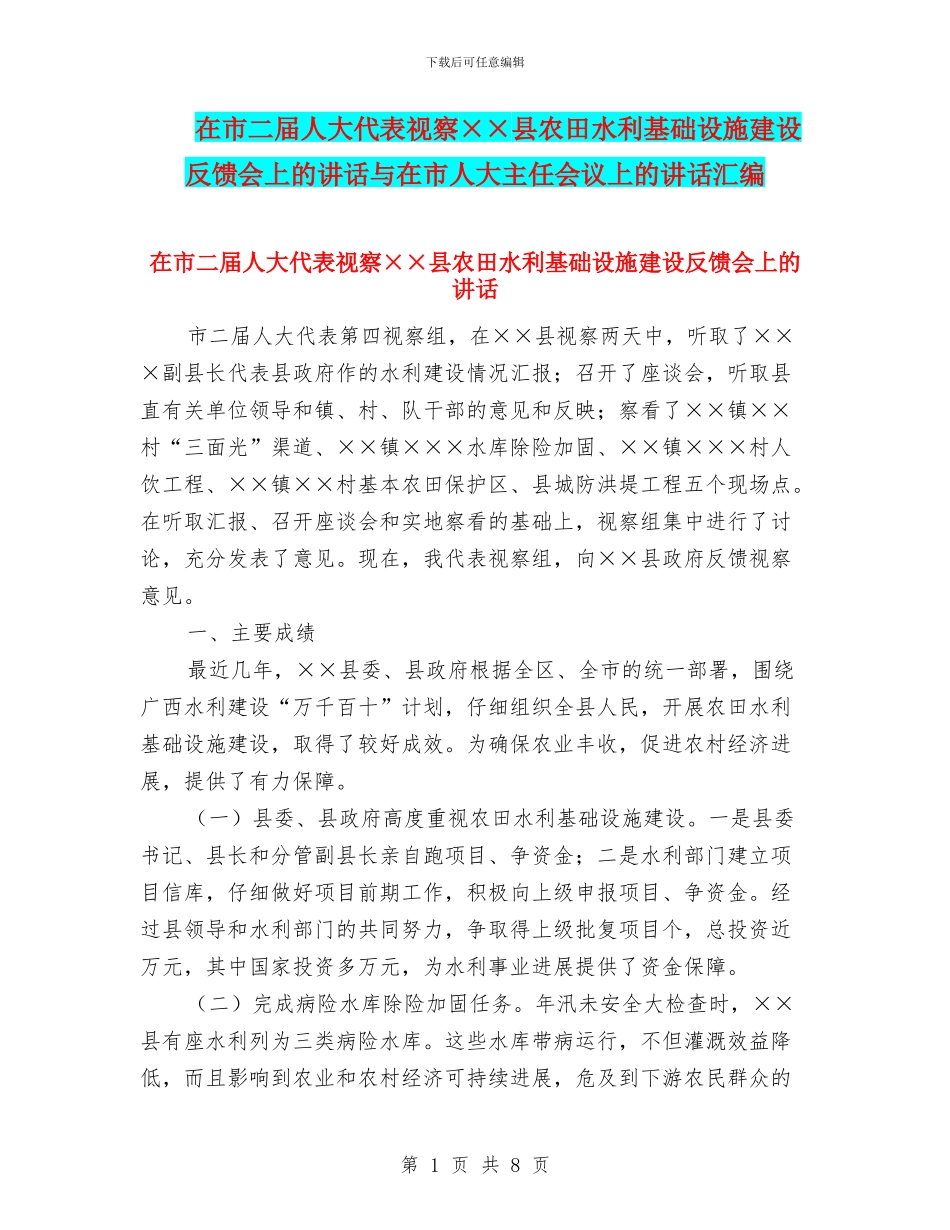 下载后可任意编辑

在市二届人大代表视察××县农田水利基础设施建设反馈会上的讲话与在市人大主任会议上的讲话汇编

在市二届人大代表视察××县农田水利基础设施建设反馈会上的讲话

市二届人大代表第四视察组，在××县视察两天中，听取了×××副县长代表县政府作的水利建设情况汇报；召开了座谈会，听取县直有关单位领导和镇、村、队干部的意见和反映；察看了××镇××村“三面光”渠道、××镇×××水库除险加固、××镇×××村人饮工程、××镇××村基本农田保护区、县城防洪堤工程五个现场点。在听取汇报、召开座谈会和实地察看的基础上，视察组集中进行了讨论，充分发表了意见。现在，我代表视察组，向××县政府反馈视察意见。

一、主要成绩

最近几年，××县委、县政府根据全区、全市的统一部署，围绕广西水利建设“万千百十”计划，仔细组织全县人民，开展农田水利基础设施建设，取得了较好成效。为确保农业丰收，促进农村经济进展，提供了有力保障。

（一）县委、县政府高度重视农田水利基础设施建设。一是县委书记、县长和分管副县长亲自跑项目、争资金；二是水利部门建立项目信库，仔细做好项目前期工作，积极向上级申报项目、争资金。经过县领导和水利部门的共同努力，争取得上级批复项目个，总投资近万元，其中国家投资多万元，为水利事业进展提供了资金保障。

（二）完成病险水库除险加固任务。年汛未安全大检查时，××县有座水利列为三类病险水库。这些水库带病运行，不但灌溉效益降低，而且影响到农业和农村经济可持续进展，危及到下游农民群众的

第 1 页 共 8 页